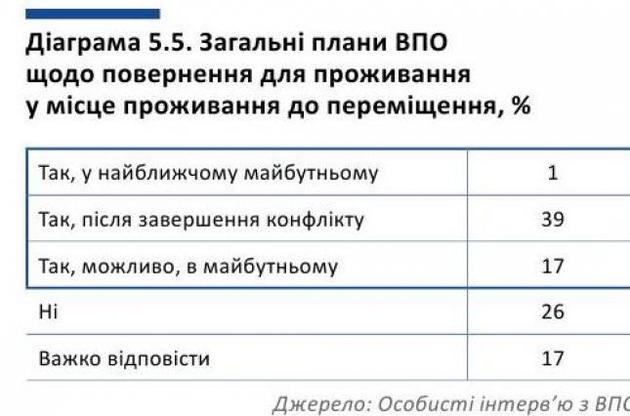 Діаграма 5.5. Загальні плани ВПО щодо повернення для проживання у місце проживання до переміщення, %

| | |
|---|---|
| Так, у найближчому майбутньому | 1 |
| Так, після завершення конфлікту | 39 |
| Так, можливо, в майбутньому | 17 |
| Ні | 26 |
| Важко відповісти | 17 |

Джерело: Особисті інтерв'ю з ВПО